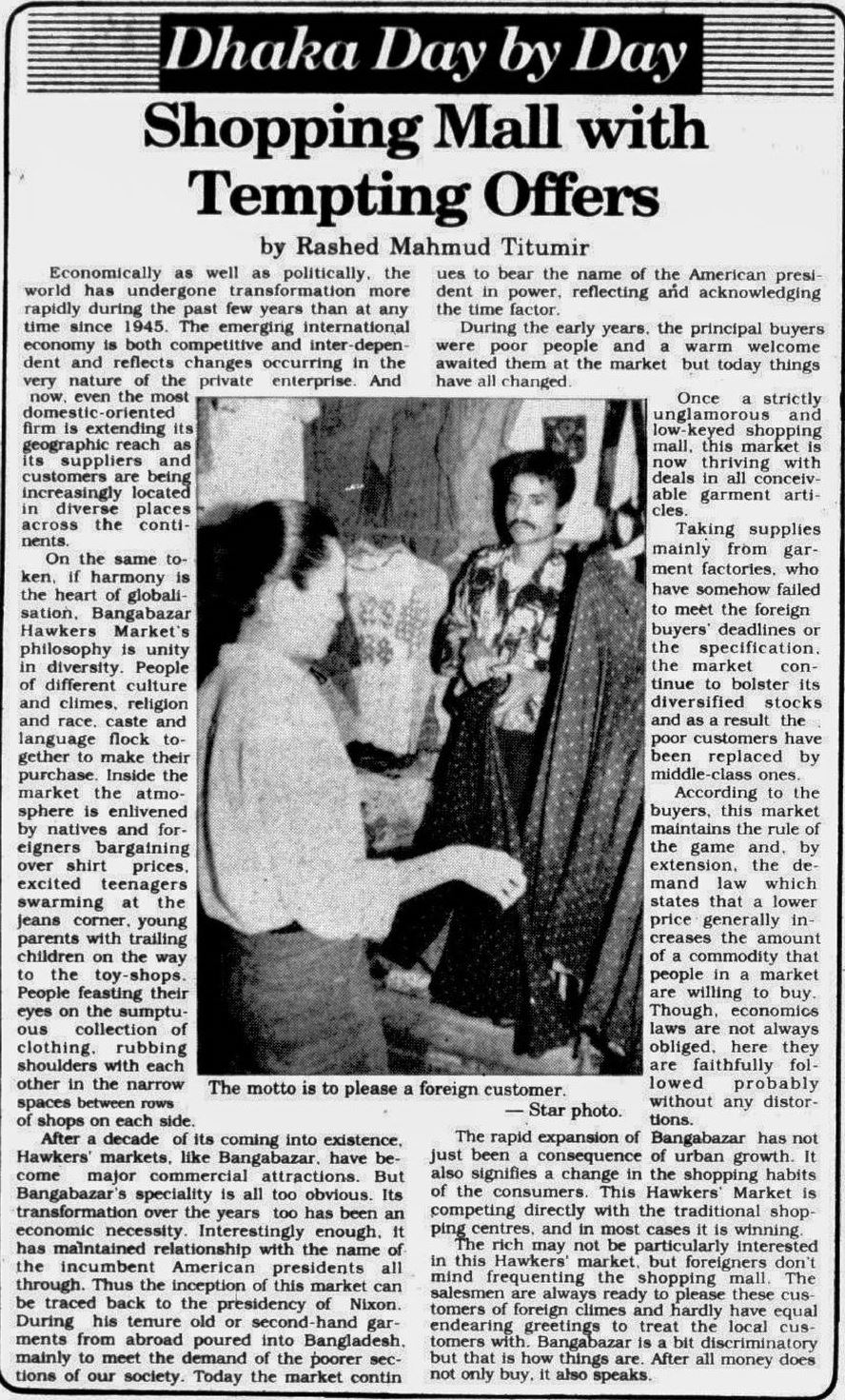 Dhaka Day by Day

Shopping Mall with Tempting Offers

by Rashed Mahmud Titumir

Economically as well as politically, the world has undergone transformation more rapidly during the past few years than at any time since 1945. The emerging international economy is both competitive and inter-dependent and reflects changes occurring in the very nature of the private enterprise. And now, even the most domestic-oriented firm is extending its geographic reach as its suppliers and customers are being increasingly located in diverse places across the continents.

On the same token, if harmony is the heart of globalisation, Bangabazar Hawkers Market's philosophy is unity in diversity. People of different culture and climes, religion and race, caste and language flock together to make their purchase. Inside the market the atmosphere is enlivened by natives and foreigners bargaining over shirt prices, excited teenagers swarming at the jeans corner, young parents with trailing children on the way to the toy-shops. People feasting their eyes on the sumptuous collection of clothing, rubbing shoulders with each other in the narrow spaces between rows of shops on each side.

After a decade of its coming into existence, Hawkers' markets, like Bangabazar, have become major commercial attractions. But Bangabazar's speciality is all too obvious. Its transformation over the years too has been an economic necessity. Interestingly enough, it has maintained relationship with the name of the incumbent American presidents all through. Thus the inception of this market can be traced back to the presidency of Nixon. During his tenure old or second-hand garments from abroad poured into Bangladesh, mainly to meet the demand of the poorer sections of our society. Today the market continues to bear the name of the American president in power, reflecting and acknowledging the time factor.

During the early years, the principal buyers were poor people and a warm welcome awaited them at the market but today things have all changed.

Once a strictly unglamorous and low-keyed shopping mall, this market is now thriving with deals in all conceivable garment articles.

Taking supplies mainly from garment factories, who have somehow failed to meet the foreign buyers' deadlines or the specification, the market continue to bolster its diversified stocks and as a result the poor customers have been replaced by middle-class ones.

According to the buyers, this market maintains the rule of the game and, by extension, the demand law which states that a lower price generally increases the amount of a commodity that people in a market are willing to buy. Though, economics laws are not always obliged, here they are faithfully followed probably without any distortions.

The motto is to please a foreign customer.
— Star photo.

The rapid expansion of Bangabazar has not just been a consequence of urban growth. It also signifies a change in the shopping habits of the consumers. This Hawkers' Market is competing directly with the traditional shopping centres, and in most cases it is winning.

The rich may not be particularly interested in this Hawkers' market, but foreigners don't mind frequenting the shopping mall. The salesmen are always ready to please these customers of foreign climes and hardly have equal endearing greetings to treat the local customers with. Bangabazar is a bit discriminatory but that is how things are. After all money does not only buy, it also speaks.